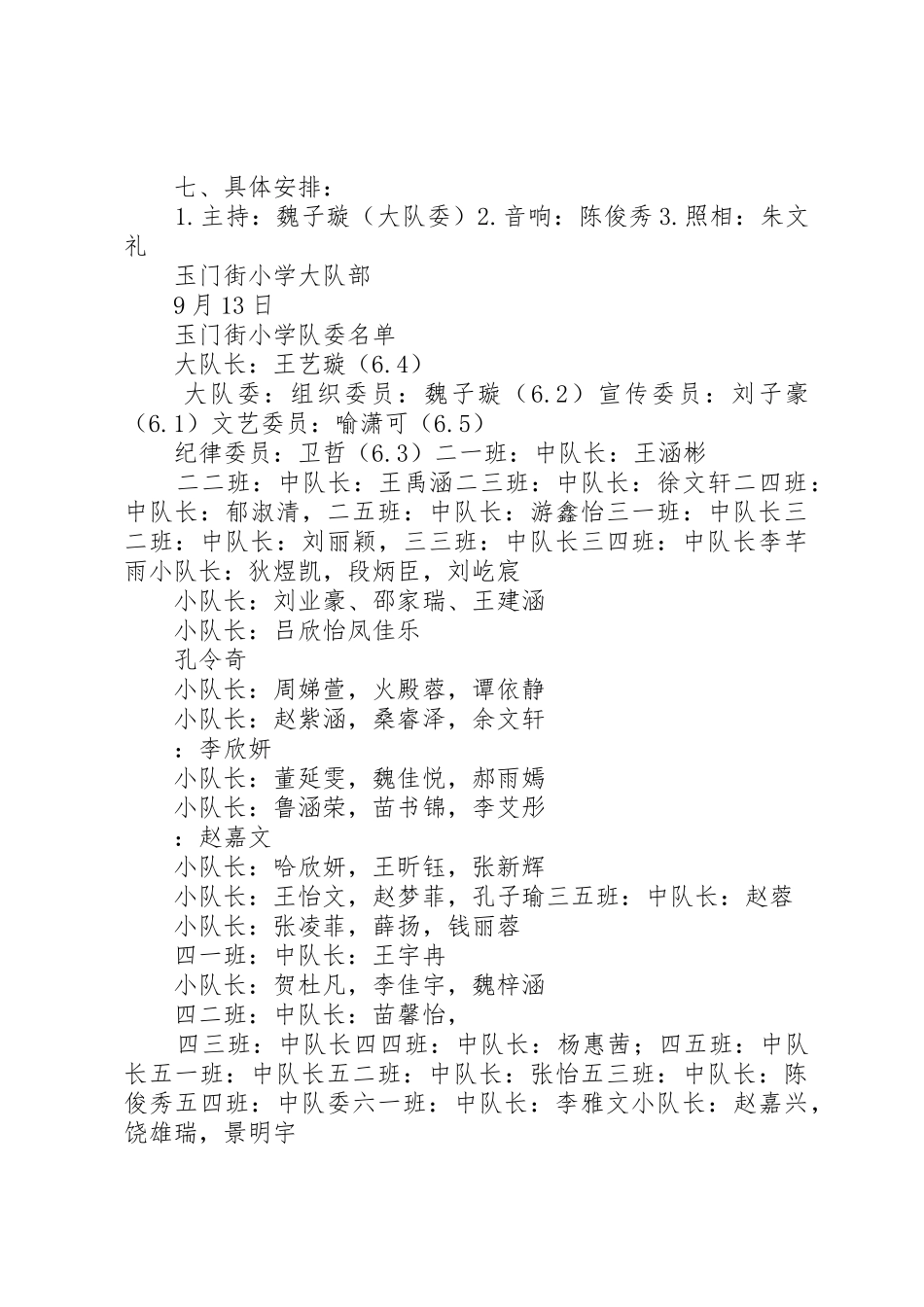 七、具体安排：

1.主持：魏子璇（大队委）2.音响：陈俊秀 3.照相：朱文礼

玉门街小学大队部

9月13日

玉门街小学队委名单

大队长：王艺璇（6.4）

大队委：组织委员：魏子璇（6.2）宣传委员：刘子豪（6.1）文艺委员：喻潇可（6.5）

纪律委员：卫哲（6.3）二一班：中队长：王涵彬

二二班：中队长：王禹涵二三班：中队长：徐文轩二四班：中队长：郁淑清，二五班：中队长：游鑫怡三一班：中队长三二班：中队长：刘丽颖，三三班：中队长三四班：中队长李芊雨小队长：狄煜凯，段炳臣，刘屹宸

小队长：刘业豪、邵家瑞、王建涵

小队长：吕欣怡凤佳乐

孔令奇

小队长：周娣萱，火殿蓉，谭依静

小队长：赵紫涵，桑睿泽，余文轩

：李欣妍

小队长：董延雯，魏佳悦，郝雨嫣

小队长：鲁涵荣，苗书锦，李艾彤

：赵嘉文

小队长：哈欣妍，王昕钰，张新辉

小队长：王怡文，赵梦菲，孔子瑜三五班：中队长：赵蓉

小队长：张凌菲，薛扬，钱丽蓉

四一班：中队长：王宇冉

小队长：贺杜凡，李佳宇，魏梓涵

四二班：中队长：苗馨怡，

四三班：中队长四四班：中队长：杨惠茜；四五班：中队长五一班：中队长五二班：中队长：张怡五三班：中队长：陈俊秀五四班：中队委六一班：中队长：李雅文小队长：赵嘉兴，饶雄瑞，景明宇